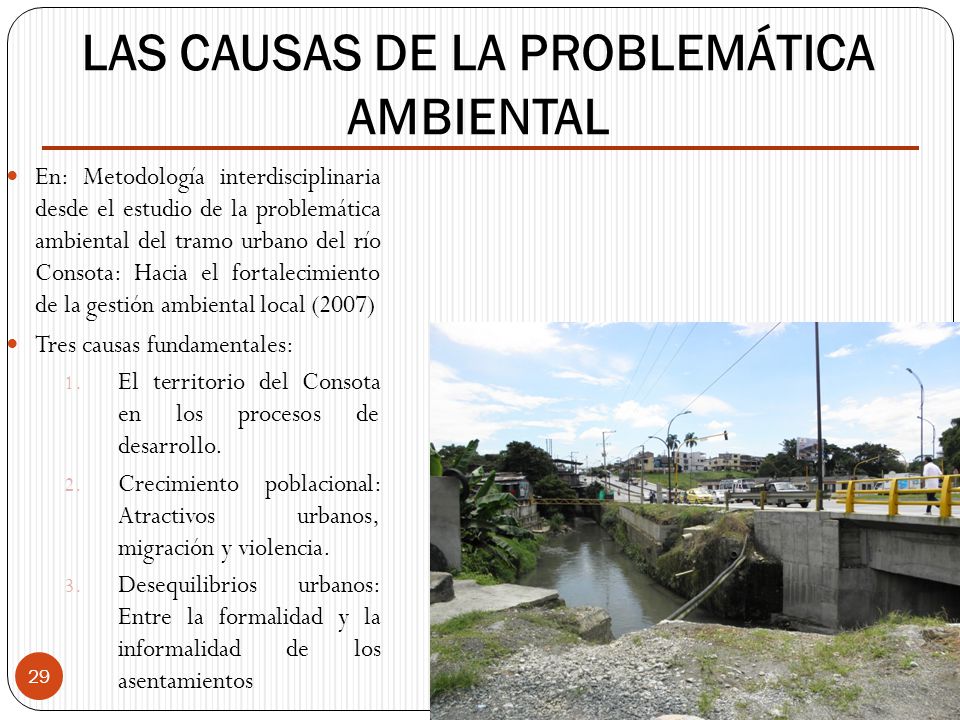 LAS CAUSAS DE LA PROBLEMÁTICA AMBIENTAL

En: Metodología interdisciplinaria desde el estudio de la problemática ambiental del tramo urbano del río Consota: Hacia el fortalecimiento de la gestión ambiental local (2007)

Tres causas fundamentales:

1. El territorio del Consota en los procesos de desarrollo.
2. Crecimiento poblacional: Atractivos urbanos, migración y violencia.
3. Desequilibrios urbanos: Entre la formalidad y la informalidad de los asentamientos

29